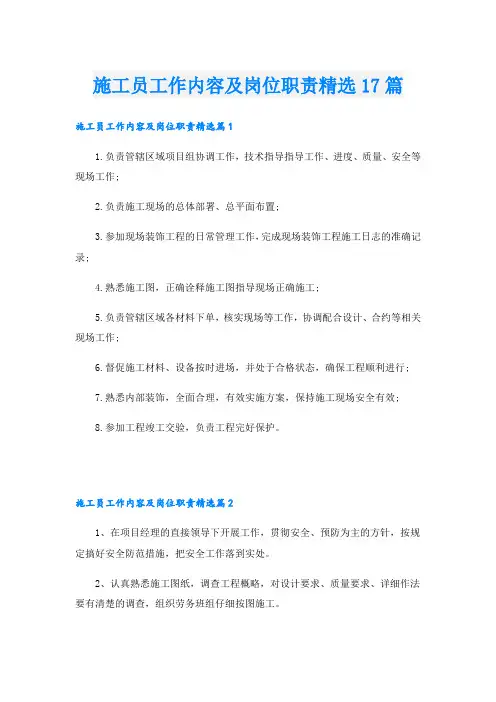 施工员工作内容及岗位职责精选17篇

施工员工作内容及岗位职责精选篇1

1.负责管辖区域项目组协调工作，技术指导指导工作、进度、质量、安全等现场工作；

2.负责施工现场的总体部署、总平面布置；

3.参加现场装饰工程的日常管理工作，完成现场装饰工程施工日志的准确记录；

4.熟悉施工图，正确诠释施工图指导现场正确施工；

5.负责管辖区域各材料下单，核实现场等工作，协调配合设计、合约等相关现场工作；

6.督促施工材料、设备按时进场，并处于合格状态，确保工程顺利进行；

7.熟悉内部装饰，全面合理，有效实施方案，保持施工现场安全有效；

8.参加工程竣工交验，负责工程完好保护。

施工员工作内容及岗位职责精选篇2

1、在项目经理的直接领导下开展工作，贯彻安全、预防为主的方针，按规定搞好安全防范措施，把安全工作落到实处。

2、认真熟悉施工图纸，调查工程概略，对设计要求、质量要求、详细作法要有清楚的调查，组织劳务班组仔细按图施工。